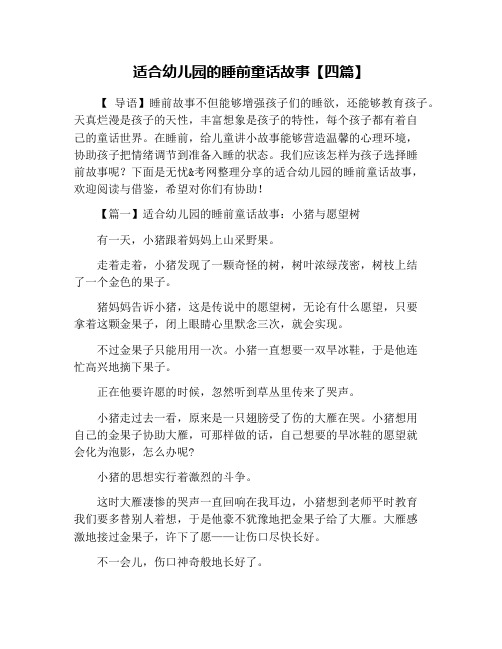 适合幼儿园的睡前童话故事【四篇】

【 导语】睡前故事不但能够增强孩子们的睡欲，还能够教育孩子。天真烂漫是孩子的天性，丰富想象是孩子的特性，每个孩子都有着自己的童话世界。在睡前，给儿童讲小故事能够营造温馨的心理环境，协助孩子把情绪调节到准备入睡的状态。我们应该怎样为孩子选择睡前故事呢？下面是无忧&考网整理分享的适合幼儿园的睡前童话故事，欢迎阅读与借鉴，希望对你们有协助！

【篇一】适合幼儿园的睡前童话故事：小猪与愿望树

有一天，小猪跟着妈妈上山采野果。

走着走着，小猪发现了一颗奇怪的树，树叶浓绿茂密，树枝上结了一个金色的果子。

猪妈妈告诉小猪，这是传说中的愿望树，无论有什么愿望，只要拿着这颗金果子，闭上眼睛心里默念三次，就会实现。

不过金果子只能用用一次。小猪一直想要一双旱冰鞋，于是他连忙高兴地摘下果子。

正在他要许愿的时候，忽然听到草丛里传来了哭声。

小猪走过去一看，原来是一只翅膀受了伤的大雁在哭。小猪想用自己的金果子协助大雁，可那样做的话，自己想要的旱冰鞋的愿望就会化为泡影，怎么办呢？

小猪的思想实行着激烈的斗争。

这时大雁凄惨的哭声一直回响在我耳边，小猪想到老师平时教育我们要多替别人着想，于是他毫不犹豫地把金果子给了大雁。大雁感激地接过金果子，许下了愿——让伤口尽快长好。

不一会儿，伤口神奇般地长好了。